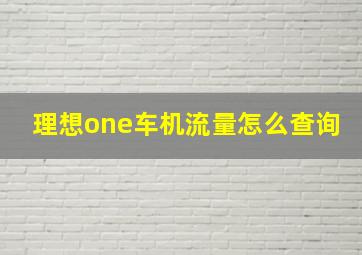 理想one车机流量怎么查询